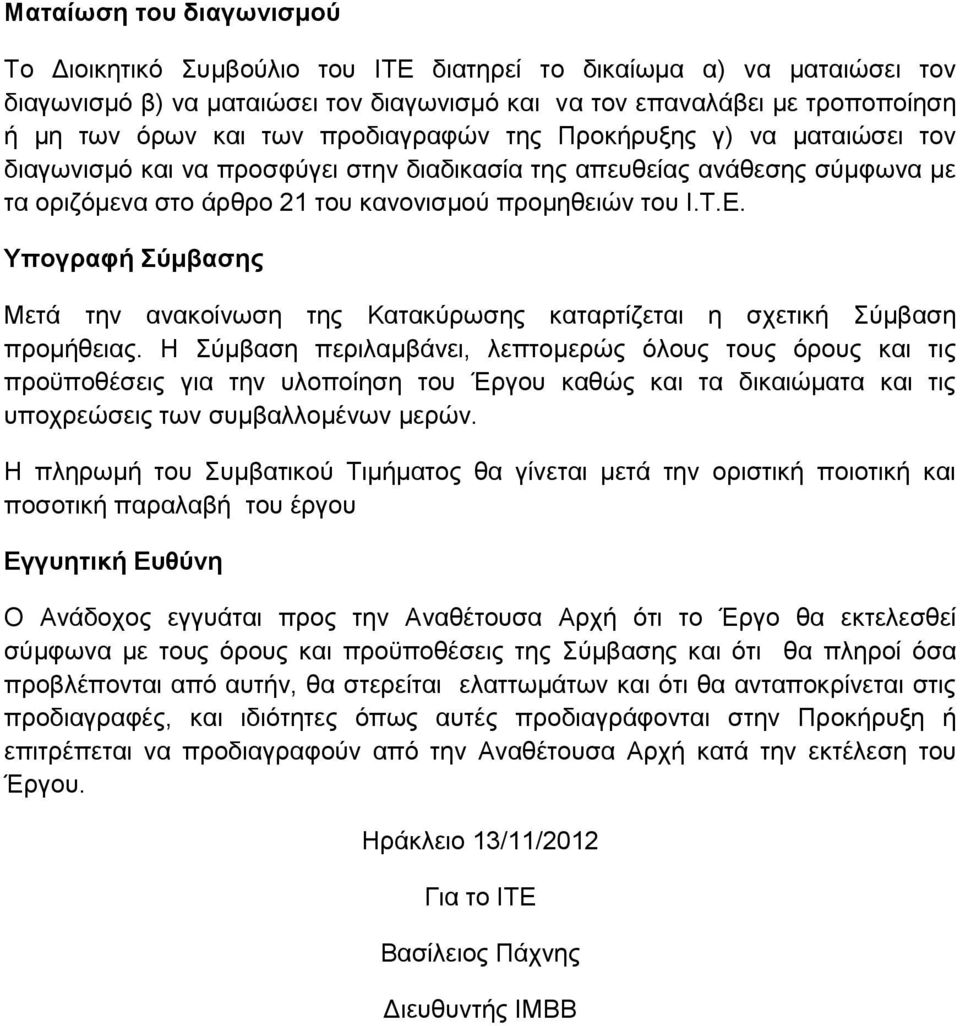 Ματαίωση του διαγωνισμού

Το Διοικητικό Συμβούλιο του ΙΤΕ διατηρεί το δικαίωμα α) να ματαιώσει τον διαγωνισμό β) να ματαιώσει τον διαγωνισμό και να τον επαναλάβει με τροποποίηση ή μη των όρων και των προδιαγραφών της Προκήρυξης γ) να ματαιώσει τον διαγωνισμό και να προσφύγει στην διαδικασία της απευθείας ανάθεσης σύμφωνα με τα οριζόμενα στο άρθρο 21 του κανονισμού προμηθειών του Ι.Τ.Ε.

Υπογραφή Σύμβασης

Μετά την ανακοίνωση της Κατακύρωσης καταρτίζεται η σχετική Σύμβαση προμήθειας. Η Σύμβαση περιλαμβάνει, λεπτομερώς όλους τους όρους και τις προϋποθέσεις για την υλοποίηση του Έργου καθώς και τα δικαιώματα και τις υποχρεώσεις των συμβαλλομένων μερών.

Η πληρωμή του Συμβατικού Τιμήματος θα γίνεται μετά την οριστική ποιοτική και ποσοτική παραλαβή του έργου

Εγγυητική Ευθύνη

Ο Ανάδοχος εγγυάται προς την Αναθέτουσα Αρχή ότι το Έργο θα εκτελεσθεί σύμφωνα με τους όρους και προϋποθέσεις της Σύμβασης και ότι θα πληροί όσα προβλέπονται από αυτήν, θα στερείται ελαττωμάτων και ότι θα ανταποκρίνεται στις προδιαγραφές, και ιδιότητες όπως αυτές προδιαγράφονται στην Προκήρυξη ή επιτρέπεται να προδιαγραφούν από την Αναθέτουσα Αρχή κατά την εκτέλεση του Έργου.

Ηράκλειο 13/11/2012

Για το ΙΤΕ

Βασίλειος Πάχνης

Διευθυντής ΙΜΒΒ